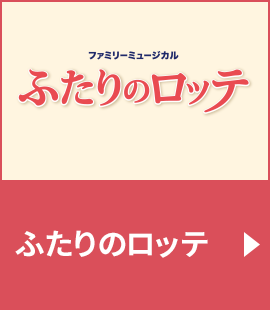 ファミリーミュージカル
ふたりのロッテ

ふたりのロッテ